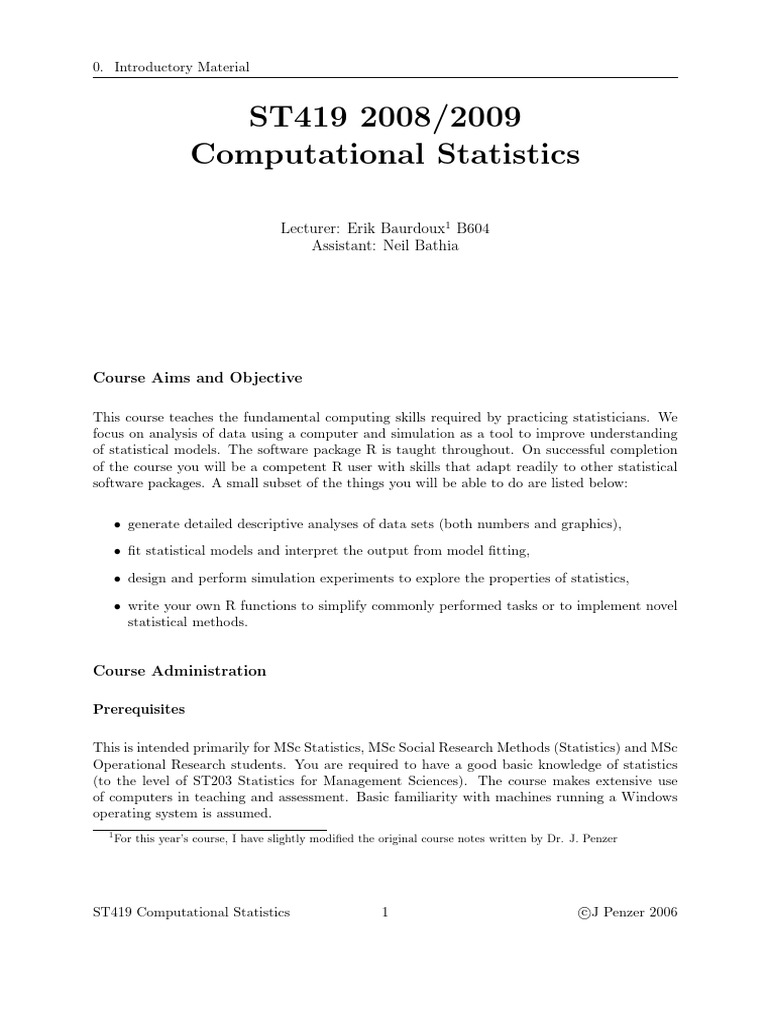 0. Introductory Material

ST419 2008/2009
Computational Statistics

Lecturer: Erik Baurdoux$^1$ B604
Assistant: Neil Bathia

Course Aims and Objective

This course teaches the fundamental computing skills required by practicing statisticians. We focus on analysis of data using a computer and simulation as a tool to improve understanding of statistical models. The software package R is taught throughout. On successful completion of the course you will be a competent R user with skills that adapt readily to other statistical software packages. A small subset of the things you will be able to do are listed below:

• generate detailed descriptive analyses of data sets (both numbers and graphics),

• fit statistical models and interpret the output from model fitting,

• design and perform simulation experiments to explore the properties of statistics,

• write your own R functions to simplify commonly performed tasks or to implement novel statistical methods.

Course Administration

Prerequisites

This is intended primarily for MSc Statistics, MSc Social Research Methods (Statistics) and MSc Operational Research students. You are required to have a good basic knowledge of statistics (to the level of ST203 Statistics for Management Sciences). The course makes extensive use of computers in teaching and assessment. Basic familiarity with machines running a Windows operating system is assumed.

$^1$For this year's course, I have slightly modified the original course notes written by Dr. J. Penzer

ST419 Computational Statistics 1 ©J Penzer 2006